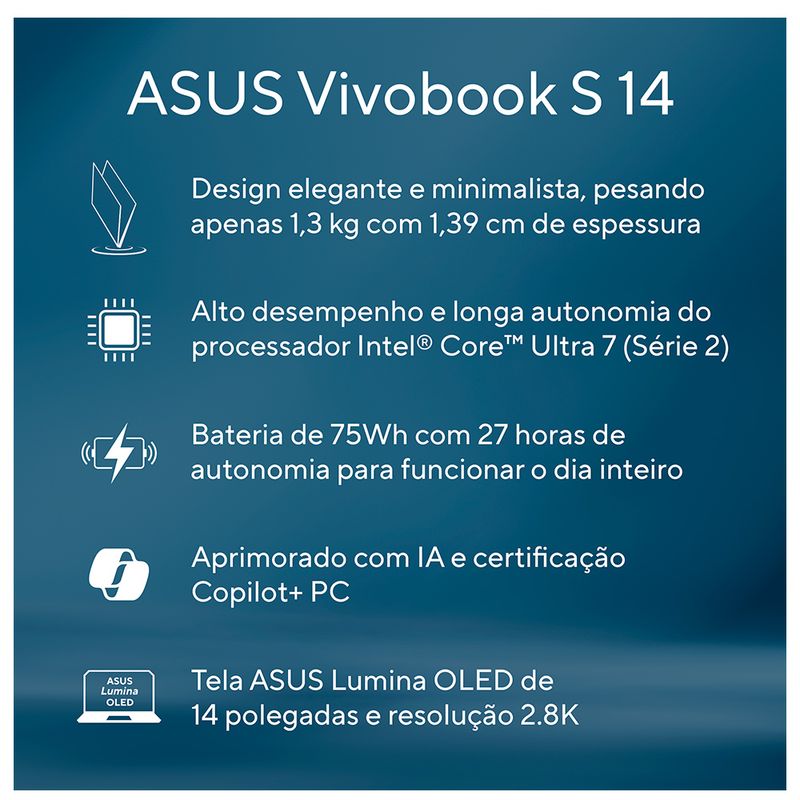 ASUS Vivobook S 14

Design elegante e minimalista, pesando apenas 1,3 kg com 1,39 cm de espessura

Alto desempenho e longa autonomia do processador Intel® Core™ Ultra 7 (Série 2)

Bateria de 75Wh com 27 horas de autonomia para funcionar o dia inteiro

Aprimorado com IA e certificação Copilot+ PC

ASUS
Lumina
OLED

Tela ASUS Lumina OLED de 14 polegadas e resolução 2.8K